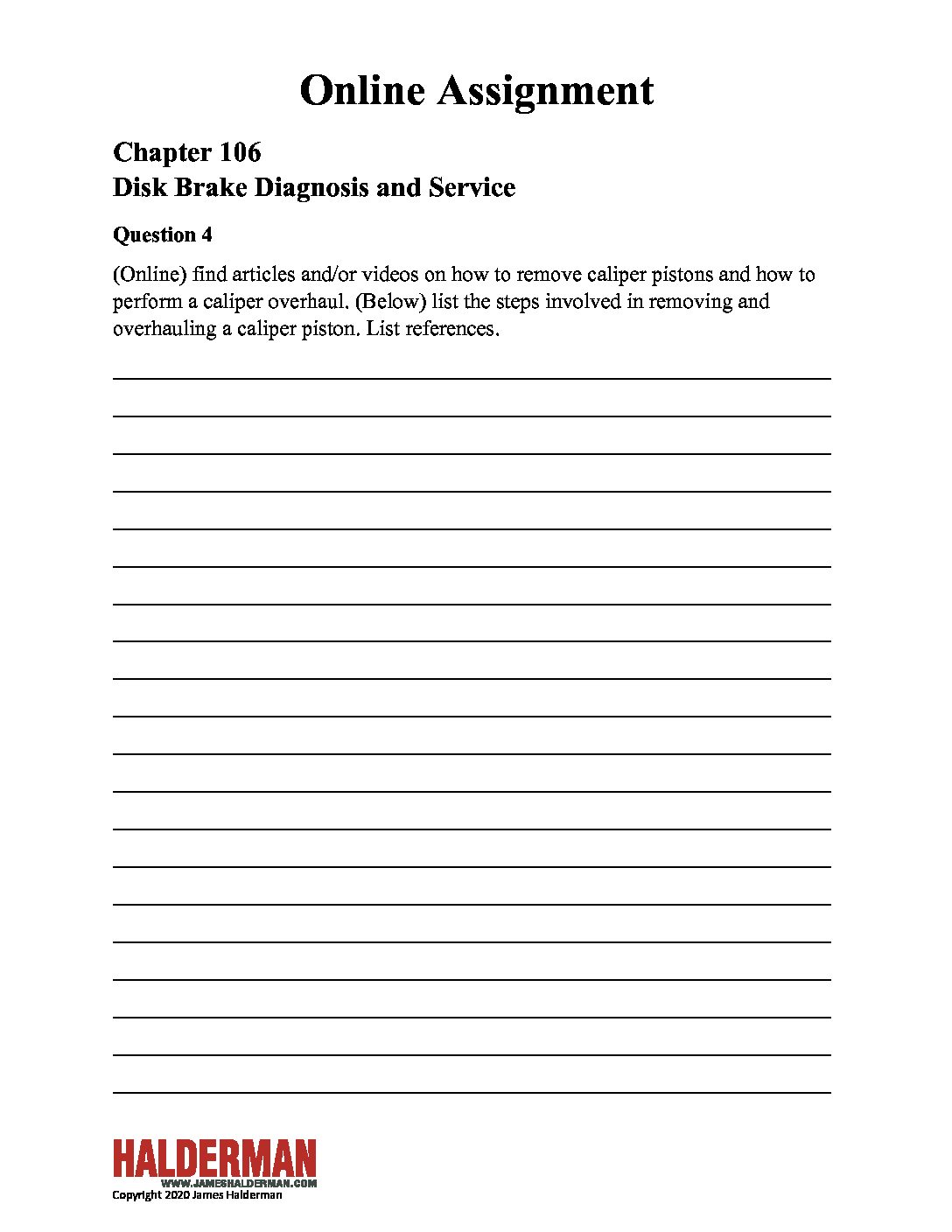 Online Assignment

Chapter 106
Disk Brake Diagnosis and Service

Question 4

(Online) find articles and/or videos on how to remove caliper pistons and how to perform a caliper overhaul. (Below) list the steps involved in removing and overhauling a caliper piston. List references.

HALDERMAN
WWW.JAMESHALDERMAN.COM
Copyright 2020 James Halderman